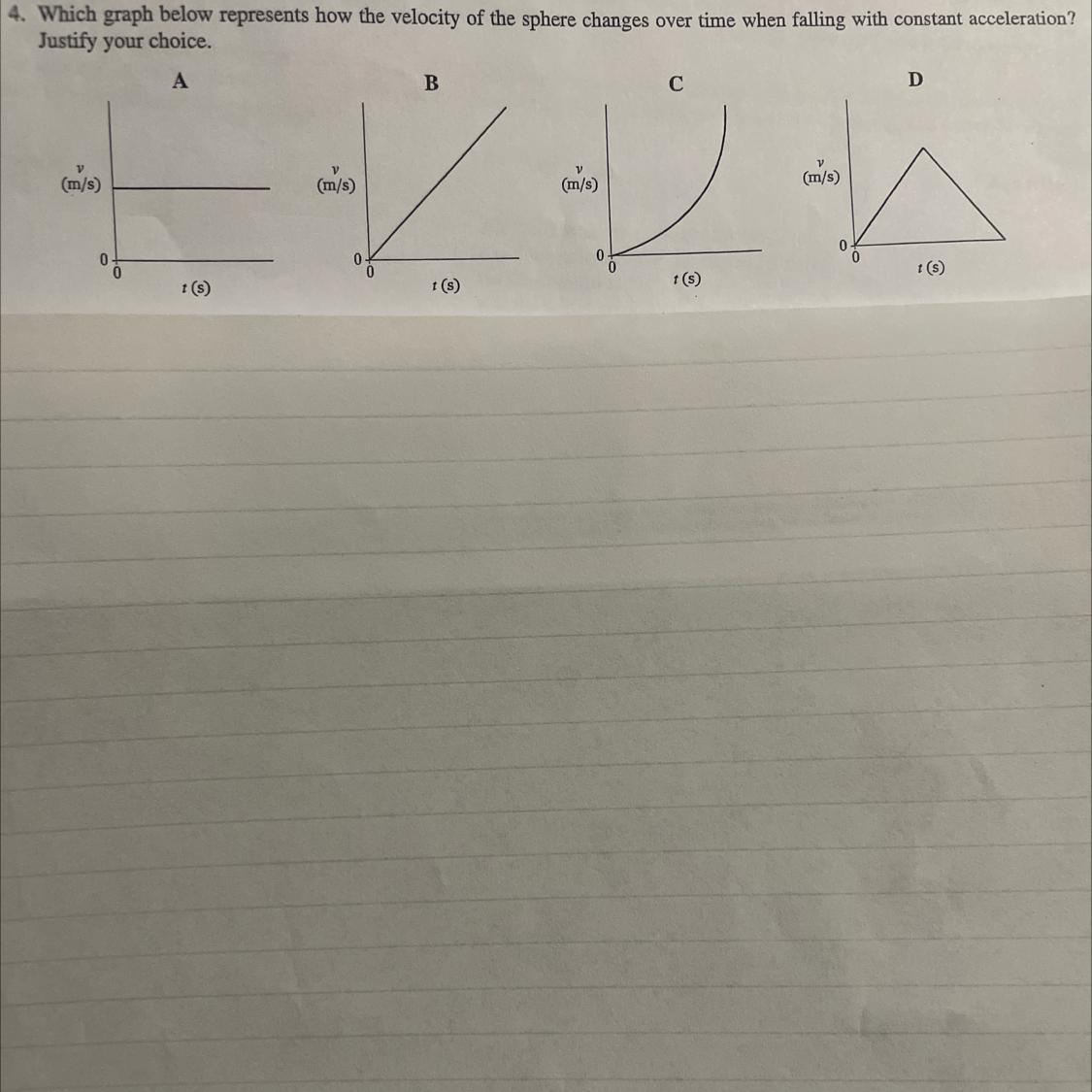 4. Which graph below represents how the velocity of the sphere changes over time when falling with constant acceleration? Justify your choice.

A

v
(m/s)

0
0

t (s)

B

v
(m/s)

0
0

t (s)

C

v
(m/s)

0
0

t (s)

D

v
(m/s)

0
0

t (s)